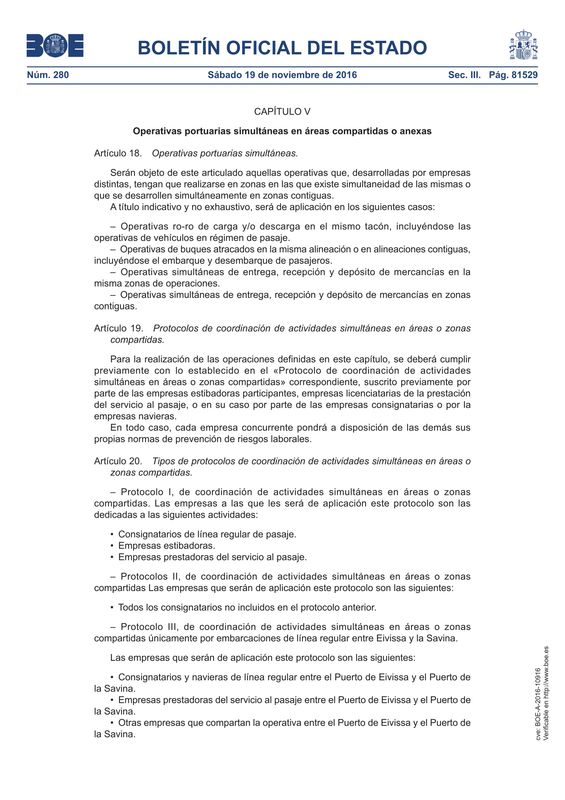 BOE

BOLETÍN OFICIAL DEL ESTADO

Núm. 280 Sábado 19 de noviembre de 2016 Sec. III. Pág. 81529

CAPÍTULO V

Operativas portuarias simultáneas en áreas compartidas o anexas

Artículo 18. Operativas portuarias simultáneas.

Serán objeto de este articulado aquellas operativas que, desarrolladas por empresas distintas, tengan que realizarse en zonas en las que existe simultaneidad de las mismas o que se desarrollen simultáneamente en zonas contiguas.

A título indicativo y no exhaustivo, será de aplicación en los siguientes casos:

– Operativas ro-ro de carga y/o descarga en el mismo tacón, incluyéndose las operativas de vehículos en régimen de pasaje.

– Operativas de buques atracados en la misma alineación o en alineaciones contiguas, incluyéndose el embarque y desembarque de pasajeros.

– Operativas simultáneas de entrega, recepción y depósito de mercancías en la misma zonas de operaciones.

– Operativas simultáneas de entrega, recepción y depósito de mercancías en zonas contiguas.

Artículo 19. Protocolos de coordinación de actividades simultáneas en áreas o zonas compartidas.

Para la realización de las operaciones definidas en este capítulo, se deberá cumplir previamente con lo establecido en el «Protocolo de coordinación de actividades simultáneas en áreas o zonas compartidas» correspondiente, suscrito previamente por parte de las empresas estibadoras participantes, empresas licenciatarias de la prestación del servicio al pasaje, o en su caso por parte de las empresas consignatarias o por la empresas navieras.

En todo caso, cada empresa concurrente pondrá a disposición de las demás sus propias normas de prevención de riesgos laborales.

Artículo 20. Tipos de protocolos de coordinación de actividades simultáneas en áreas o zonas compartidas.

– Protocolo I, de coordinación de actividades simultáneas en áreas o zonas compartidas. Las empresas a las que les será de aplicación este protocolo son las dedicadas a las siguientes actividades:

• Consignatarios de línea regular de pasaje.
• Empresas estibadoras.
• Empresas prestadoras del servicio al pasaje.

– Protocolos II, de coordinación de actividades simultáneas en áreas o zonas compartidas Las empresas que serán de aplicación este protocolo son las siguientes:

• Todos los consignatarios no incluidos en el protocolo anterior.

– Protocolo III, de coordinación de actividades simultáneas en áreas o zonas compartidas únicamente por embarcaciones de línea regular entre Eivissa y la Savina.

Las empresas que serán de aplicación este protocolo son las siguientes:

• Consignatarios y navieras de línea regular entre el Puerto de Eivissa y el Puerto de la Savina.
• Empresas prestadoras del servicio al pasaje entre el Puerto de Eivissa y el Puerto de la Savina.
• Otras empresas que compartan la operativa entre el Puerto de Eivissa y el Puerto de la Savina.

cve: BOE-A-2016-10916
Verificable en http://www.boe.es